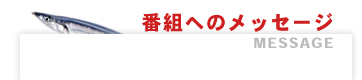 番組へのメッセージ
MESSAGE